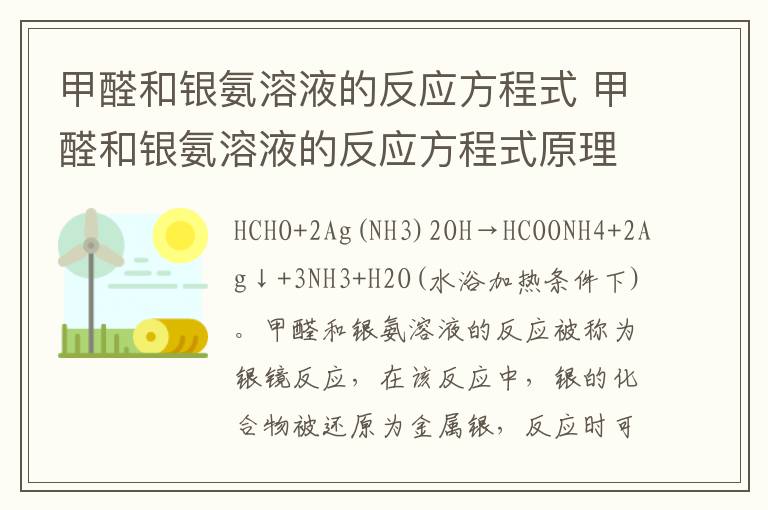 甲醛和银氨溶液的反应方程式 甲醛和银氨溶液的反应方程式原理

HCHO+2Ag(NH3)2OH→HCOONH4+2Ag↓+3NH3+H2O(水浴加热条件下)。甲醛和银氨溶液的反应被称为银镜反应，在该反应中，银的化合物被还原为金属银，反应时可